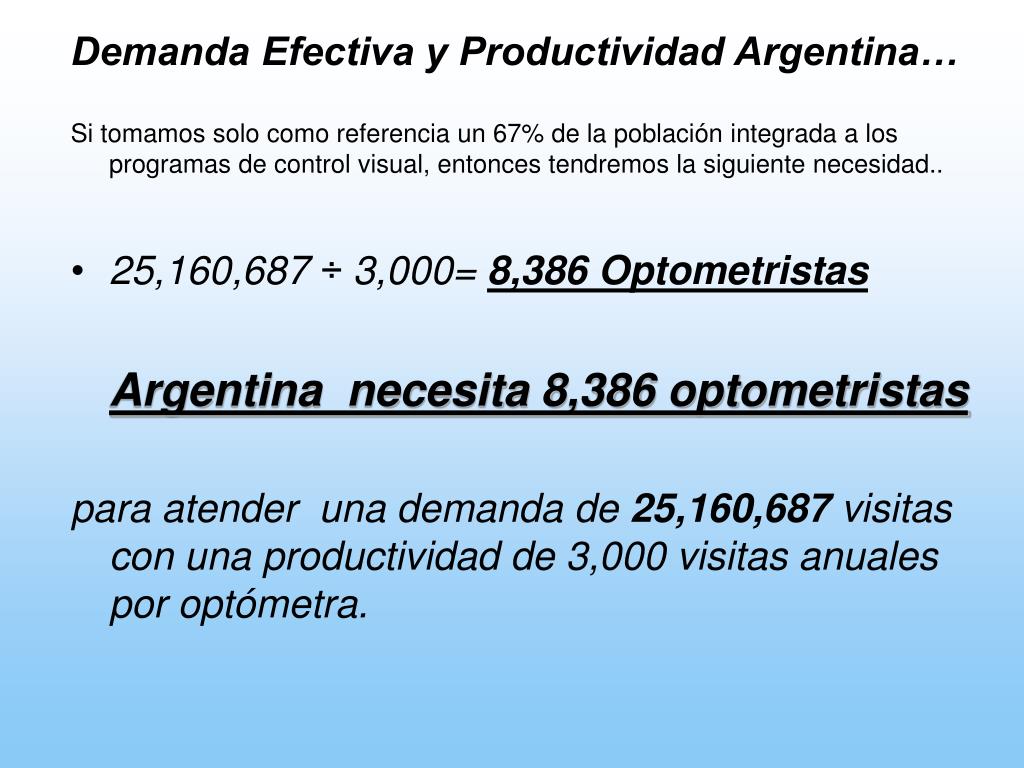 Demanda Efectiva y Productividad Argentina…

Si tomamos solo como referencia un 67% de la población integrada a los programas de control visual, entonces tendremos la siguiente necesidad..

• 25,160,687 ÷ 3,000= 8,386 Optometristas

Argentina  necesita 8,386 optometristas

para atender  una demanda de 25,160,687 visitas con una productividad de 3,000 visitas anuales por optómetra.